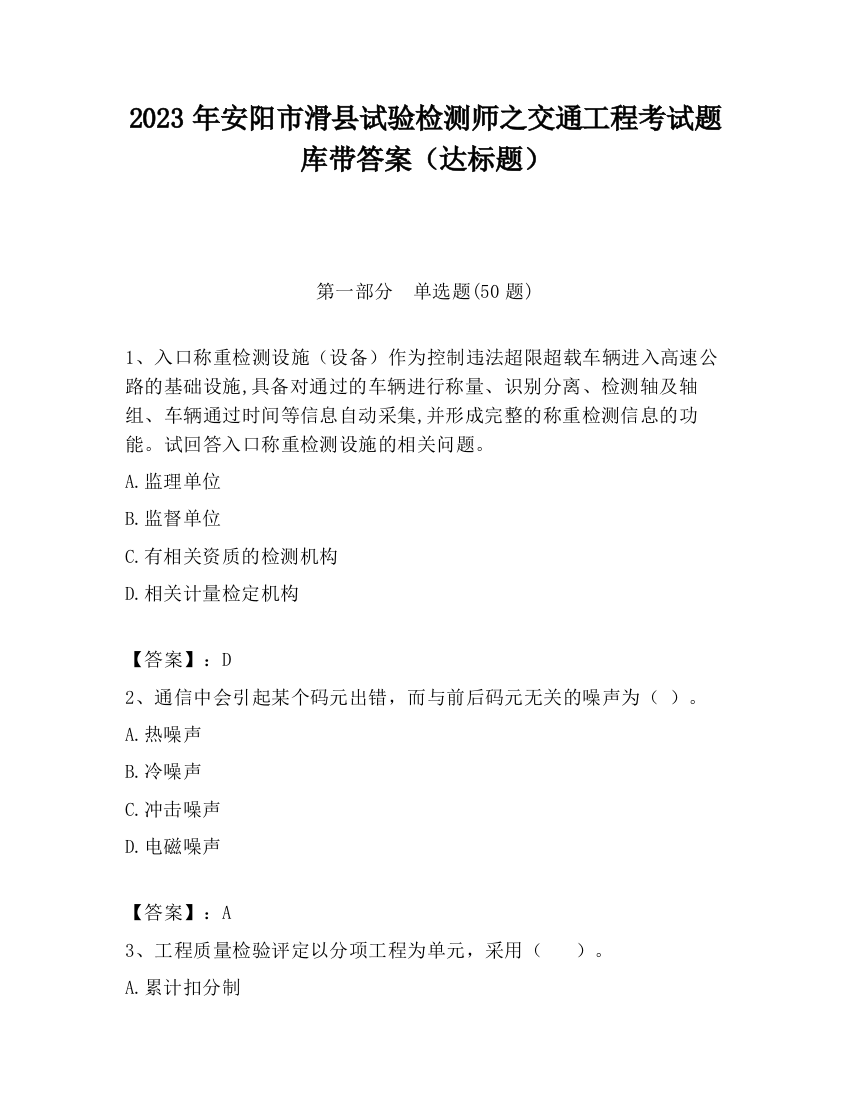 2023 年安阳市滑县试验检测师之交通工程考试题库带答案（达标题）

第一部分　单选题(50 题)

1、入口称重检测设施（设备）作为控制违法超限超载车辆进入高速公路的基础设施,具备对通过的车辆进行称量、识别分离、检测轴及轴组、车辆通过时间等信息自动采集,并形成完整的称重检测信息的功能。试回答入口称重检测设施的相关问题。

A.监理单位

B.监督单位

C.有相关资质的检测机构

D.相关计量检定机构

【答案】：D

2、通信中会引起某个码元出错，而与前后码元无关的噪声为（ ）。

A.热噪声

B.冷噪声

C.冲击噪声

D.电磁噪声

【答案】：A

3、工程质量检验评定以分项工程为单元，采用（　　）。

A.累计扣分制